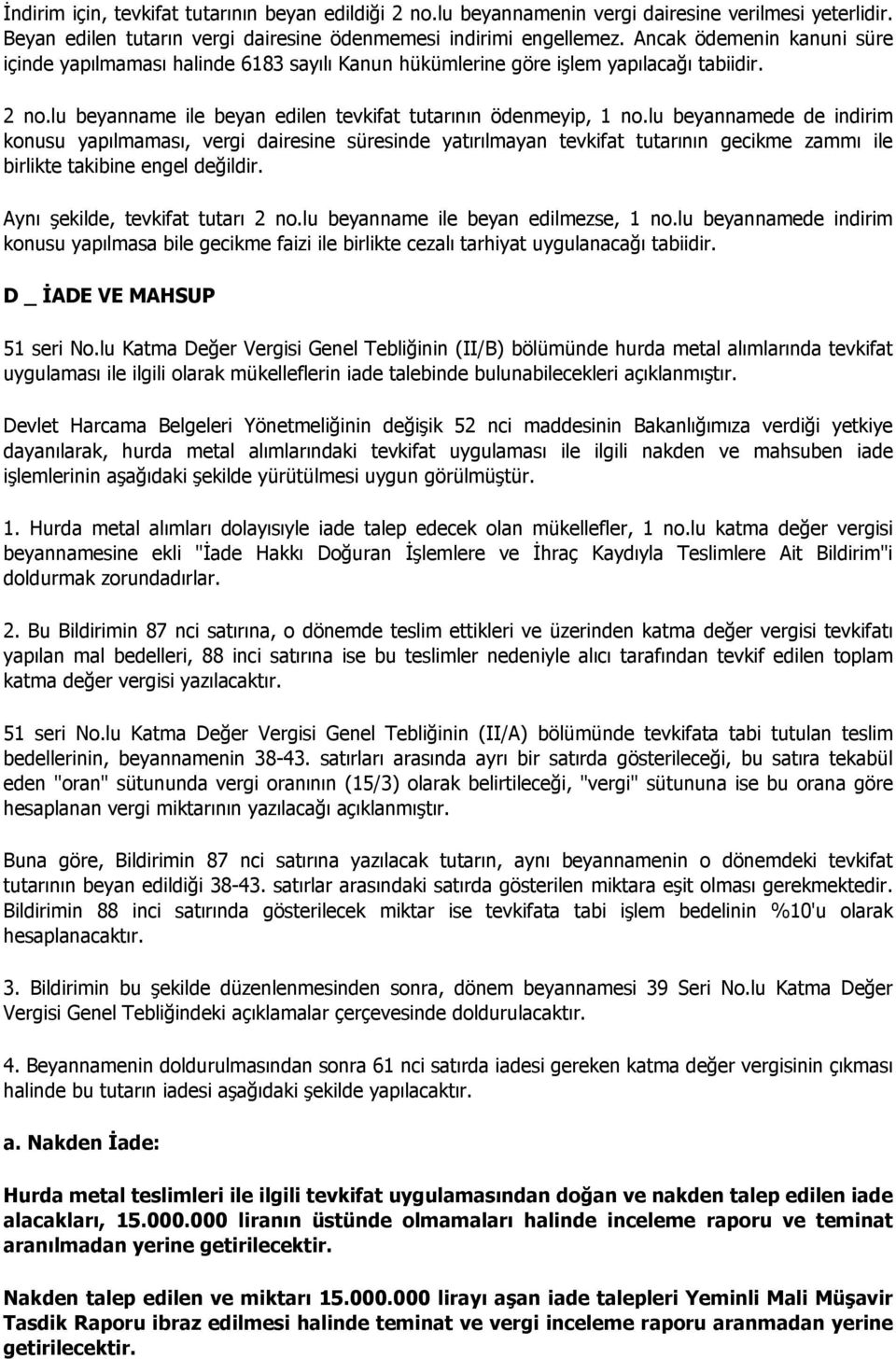 İndirim için, tevkifat tutarının beyan edildiği 2 no.lu beyannamenin vergi dairesine verilmesi yeterlidir. Beyan edilen tutarın vergi dairesine ödenmemesi indirimi engellemez. Ancak ödemenin kanuni süre içinde yapılmaması halinde 6183 sayılı Kanun hükümlerine göre işlem yapılacağı tabiidir.

2 no.lu beyanname ile beyan edilen tevkifat tutarının ödenmeyip, 1 no.lu beyannamede de indirim konusu yapılmaması, vergi dairesine süresinde yatırılmayan tevkifat tutarının gecikme zammı ile birlikte takibine engel değildir.

Aynı şekilde, tevkifat tutarı 2 no.lu beyanname ile beyan edilmezse, 1 no.lu beyannamede indirim konusu yapılmasa bile gecikme faizi ile birlikte cezalı tarhiyat uygulanacağı tabiidir.

D _ İADE VE MAHSUP

51 seri No.lu Katma Değer Vergisi Genel Tebliğinin (II/B) bölümünde hurda metal alımlarında tevkifat uygulaması ile ilgili olarak mükelleflerin iade talebinde bulunabilecekleri açıklanmıştır.

Devlet Harcama Belgeleri Yönetmeliğinin değişik 52 nci maddesinin Bakanlığımıza verdiği yetkiye dayanılarak, hurda metal alımlarındaki tevkifat uygulaması ile ilgili nakden ve mahsuben iade işlemlerinin aşağıdaki şekilde yürütülmesi uygun görülmüştür.

1. Hurda metal alımları dolayısıyle iade talep edecek olan mükellefler, 1 no.lu katma değer vergisi beyannamesine ekli "İade Hakkı Doğuran İşlemlere ve İhraç Kaydıyla Teslimlere Ait Bildirim"i doldurmak zorundadırlar.

2. Bu Bildirimin 87 nci satırına, o dönemde teslim ettikleri ve üzerinden katma değer vergisi tevkifatı yapılan mal bedelleri, 88 inci satırına ise bu teslimler nedeniyle alıcı tarafından tevkif edilen toplam katma değer vergisi yazılacaktır.

51 seri No.lu Katma Değer Vergisi Genel Tebliğinin (II/A) bölümünde tevkifata tabi tutulan teslim bedellerinin, beyannamenin 38-43. satırları arasında ayrı bir satırda gösterileceği, bu satıra tekabül eden "oran" sütununda vergi oranının (15/3) olarak belirtileceği, "vergi" sütununa ise bu orana göre hesaplanan vergi miktarının yazılacağı açıklanmıştır.

Buna göre, Bildirimin 87 nci satırına yazılacak tutarın, aynı beyannamenin o dönemdeki tevkifat tutarının beyan edildiği 38-43. satırlar arasındaki satırda gösterilen miktara eşit olması gerekmektedir. Bildirimin 88 inci satırında gösterilecek miktar ise tevkifata tabi işlem bedelinin %10'u olarak hesaplanacaktır.

3. Bildirimin bu şekilde düzenlenmesinden sonra, dönem beyannamesi 39 Seri No.lu Katma Değer Vergisi Genel Tebliğindeki açıklamalar çerçevesinde doldurulacaktır.

4. Beyannamenin doldurulmasından sonra 61 nci satırda iadesi gereken katma değer vergisinin çıkması halinde bu tutarın iadesi aşağıdaki şekilde yapılacaktır.

a. Nakden İade:

Hurda metal teslimleri ile ilgili tevkifat uygulamasından doğan ve nakden talep edilen iade alacakları, 15.000.000 liranın üstünde olmamaları halinde inceleme raporu ve teminat aranılmadan yerine getirilecektir.

Nakden talep edilen ve miktarı 15.000.000 lirayı aşan iade talepleri Yeminli Mali Müşavir Tasdik Raporu ibraz edilmesi halinde teminat ve vergi inceleme raporu aranmadan yerine getirilecektir.